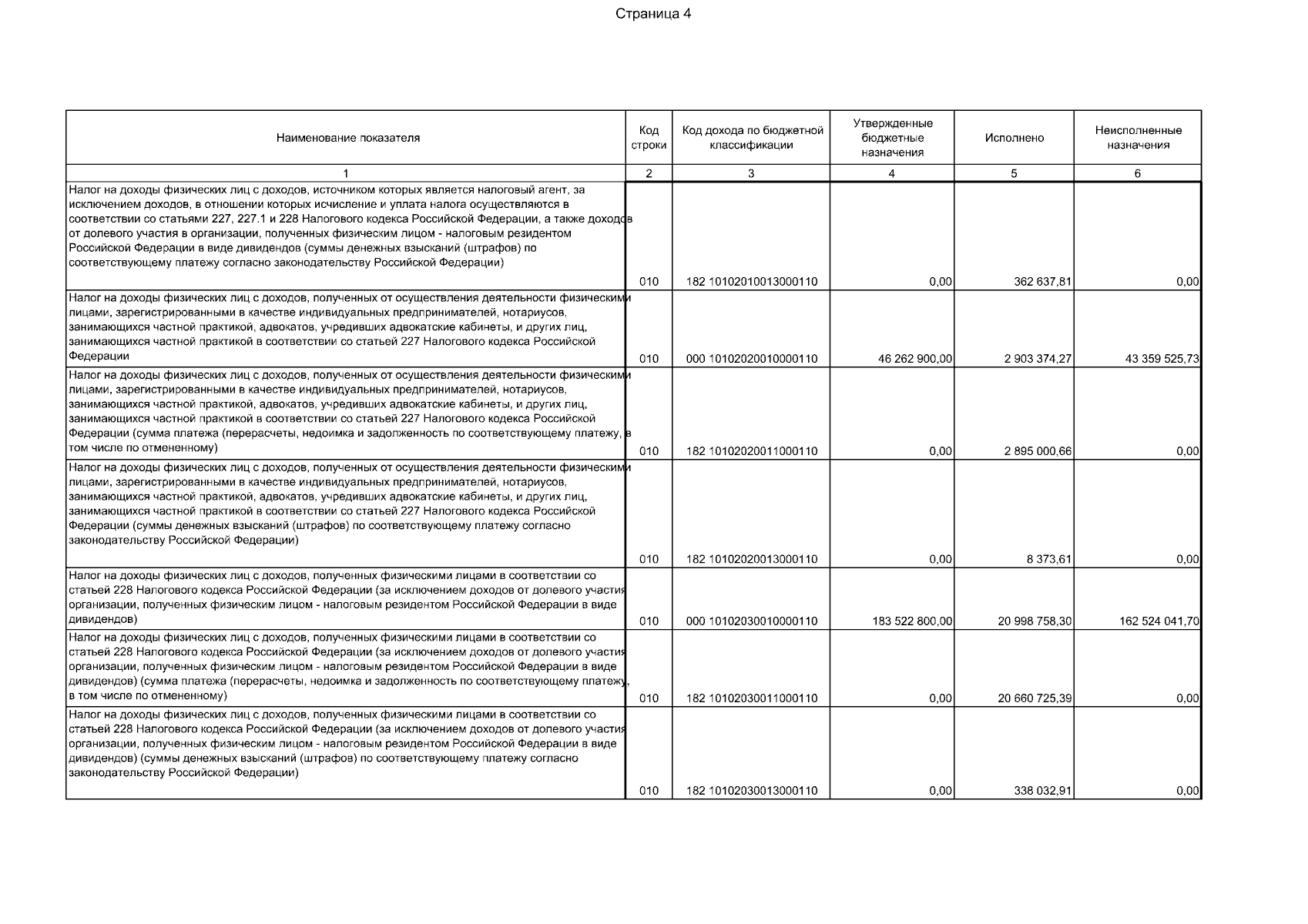 Страница 4

| Наименование показателя | Код строки | Код дохода по бюджетной классификации | Утвержденные бюджетные назначения | Исполнено | Неисполненные назначения |
|---|---|---|---|---|---|
| 1 | 2 | 3 | 4 | 5 | 6 |
| Налог на доходы физических лиц с доходов, источником которых является налоговый агент, за исключением доходов, в отношении которых исчисление и уплата налога осуществляются в соответствии со статьями 227, 227.1 и 228 Налогового кодекса Российской Федерации, а также доходов от долевого участия в организации, полученных физическим лицом - налоговым резидентом Российской Федерации в виде дивидендов (суммы денежных взысканий (штрафов) по соответствующему платежу согласно законодательству Российской Федерации) | 010 | 182 10102010013000110 | 0,00 | 362 637,81 | 0,00 |
| Налог на доходы физических лиц с доходов, полученных от осуществления деятельности физическими лицами, зарегистрированными в качестве индивидуальных предпринимателей, нотариусов, занимающихся частной практикой, адвокатов, учредивших адвокатские кабинеты, и других лиц, занимающихся частной практикой в соответствии со статьей 227 Налогового кодекса Российской Федерации | 010 | 000 10102020010000110 | 46 262 900,00 | 2 903 374,27 | 43 359 525,73 |
| Налог на доходы физических лиц с доходов, полученных от осуществления деятельности физическими лицами, зарегистрированными в качестве индивидуальных предпринимателей, нотариусов, занимающихся частной практикой, адвокатов, учредивших адвокатские кабинеты, и других лиц, занимающихся частной практикой в соответствии со статьей 227 Налогового кодекса Российской Федерации (сумма платежа (перерасчеты, недоимка и задолженность по соответствующему платежу, в том числе по отмененному) | 010 | 182 10102020011000110 | 0,00 | 2 895 000,66 | 0,00 |
| Налог на доходы физических лиц с доходов, полученных от осуществления деятельности физическими лицами, зарегистрированными в качестве индивидуальных предпринимателей, нотариусов, занимающихся частной практикой, адвокатов, учредивших адвокатские кабинеты, и других лиц, занимающихся частной практикой в соответствии со статьей 227 Налогового кодекса Российской Федерации (суммы денежных взысканий (штрафов) по соответствующему платежу согласно законодательству Российской Федерации) | 010 | 182 10102020013000110 | 0,00 | 8 373,61 | 0,00 |
| Налог на доходы физических лиц с доходов, полученных физическими лицами в соответствии со статьей 228 Налогового кодекса Российской Федерации (за исключением доходов от долевого участия организации, полученных физическим лицом - налоговым резидентом Российской Федерации в виде дивидендов) | 010 | 000 10102030010000110 | 183 522 800,00 | 20 998 758,30 | 162 524 041,70 |
| Налог на доходы физических лиц с доходов, полученных физическими лицами в соответствии со статьей 228 Налогового кодекса Российской Федерации (за исключением доходов от долевого участия организации, полученных физическим лицом - налоговым резидентом Российской Федерации в виде дивидендов) (сумма платежа (перерасчеты, недоимка и задолженность по соответствующему платежу, в том числе по отмененному) | 010 | 182 10102030011000110 | 0,00 | 20 660 725,39 | 0,00 |
| Налог на доходы физических лиц с доходов, полученных физическими лицами в соответствии со статьей 228 Налогового кодекса Российской Федерации (за исключением доходов от долевого участия организации, полученных физическим лицом - налоговым резидентом Российской Федерации в виде дивидендов) (суммы денежных взысканий (штрафов) по соответствующему платежу согласно законодательству Российской Федерации) | 010 | 182 10102030013000110 | 0,00 | 338 032,91 | 0,00 |